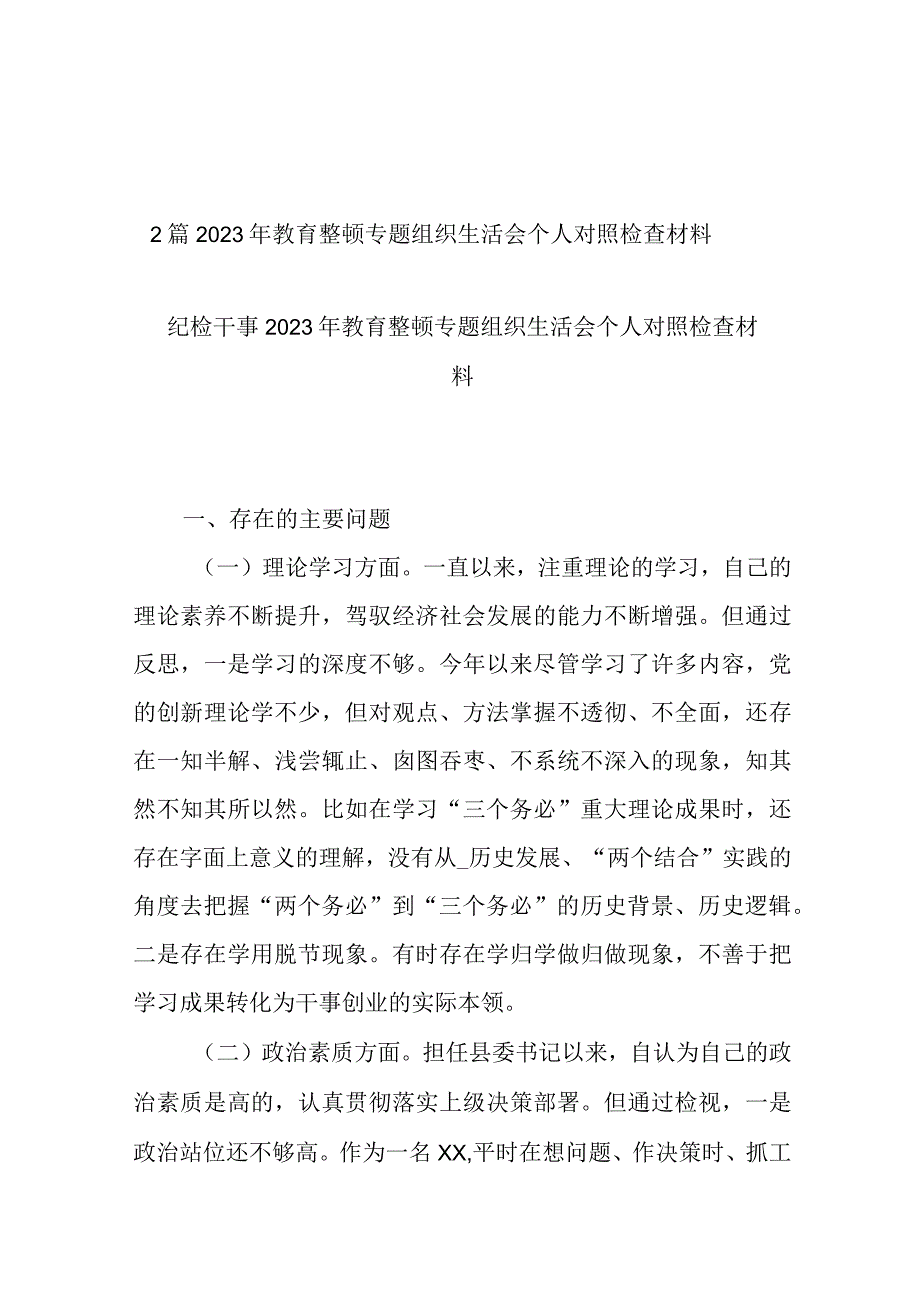 2篇2023年教育整顿专题组织生活会个人对照检查材料

纪检干事2023年教育整顿专题组织生活会个人对照检查材料

一、存在的主要问题

（一）理论学习方面。一直以来，注重理论的学习，自己的理论素养不断提升，驾驭经济社会发展的能力不断增强。但通过反思，一是学习的深度不够。今年以来尽管学习了许多内容，党的创新理论学不少，但对观点、方法掌握不透彻、不全面，还存在一知半解、浅尝辄止、囱图吞枣、不系统不深入的现象，知其然不知其所以然。比如在学习“三个务必”重大理论成果时，还存在字面上意义的理解，没有从_历史发展、“两个结合”实践的角度去把握“两个务必”到“三个务必”的历史背景、历史逻辑。二是存在学用脱节现象。有时存在学归学做归做现象，不善于把学习成果转化为干事创业的实际本领。

（二）政治素质方面。担任县委书记以来，自认为自己的政治素质是高的，认真贯彻落实上级决策部署。但通过检视，一是政治站位还不够高。作为一名XX,平时在想问题、作决策时、抓工